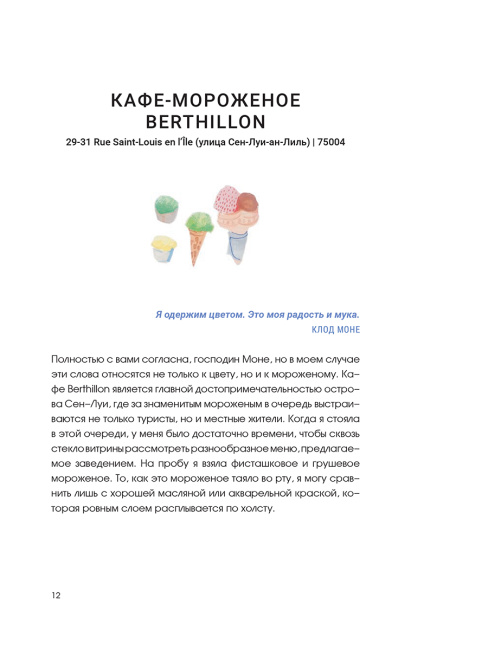 КАФЕ-МОРОЖЕНОЕ
BERTHILLON

29-31 Rue Saint-Louis en l'Île (улица Сен-Луи-ан-Лиль) | 75004

Я одержим цветом. Это моя радость и мука.
КЛОД МОНЕ

Полностью с вами согласна, господин Моне, но в моем случае эти слова относятся не только к цвету, но и к мороженому. Кафе Berthillon является главной достопримечательностью острова Сен-Луи, где за знаменитым мороженым в очередь выстраиваются не только туристы, но и местные жители. Когда я стояла в этой очереди, у меня было достаточно времени, чтобы сквозь стекло витрины рассмотреть разнообразное меню, предлагаемое заведением. На пробу я взяла фисташковое и грушевое мороженое. То, как это мороженое таяло во рту, я могу сравнить лишь с хорошей масляной или акварельной краской, которая ровным слоем расплывается по холсту.

12